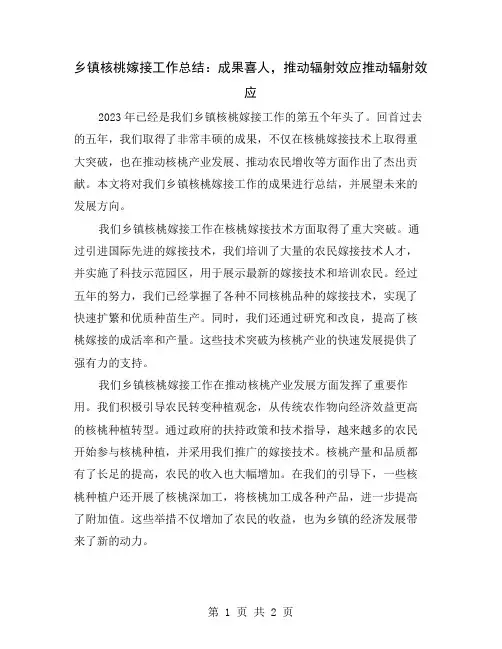 乡镇核桃嫁接工作总结：成果喜人，推动辐射效应推动辐射效应

2023年已经是我们乡镇核桃嫁接工作的第五个年头了。回首过去的五年，我们取得了非常丰硕的成果，不仅在核桃嫁接技术上取得重大突破，也在推动核桃产业发展、推动农民增收等方面作出了杰出贡献。本文将对我们乡镇核桃嫁接工作的成果进行总结，并展望未来的发展方向。

我们乡镇核桃嫁接工作在核桃嫁接技术方面取得了重大突破。通过引进国际先进的嫁接技术，我们培训了大量的农民嫁接技术人才，并实施了科技示范园区，用于展示最新的嫁接技术和培训农民。经过五年的努力，我们已经掌握了各种不同核桃品种的嫁接技术，实现了快速扩繁和优质种苗生产。同时，我们还通过研究和改良，提高了核桃嫁接的成活率和产量。这些技术突破为核桃产业的快速发展提供了强有力的支持。

我们乡镇核桃嫁接工作在推动核桃产业发展方面发挥了重要作用。我们积极引导农民转变种植观念，从传统农作物向经济效益更高的核桃种植转型。通过政府的扶持政策和技术指导，越来越多的农民开始参与核桃种植，并采用我们推广的嫁接技术。核桃产量和品质都有了长足的提高，农民的收入也大幅增加。在我们的引导下，一些核桃种植户还开展了核桃深加工，将核桃加工成各种产品，进一步提高了附加值。这些举措不仅增加了农民的收益，也为乡镇的经济发展带来了新的动力。

第 1 页 共 2 页